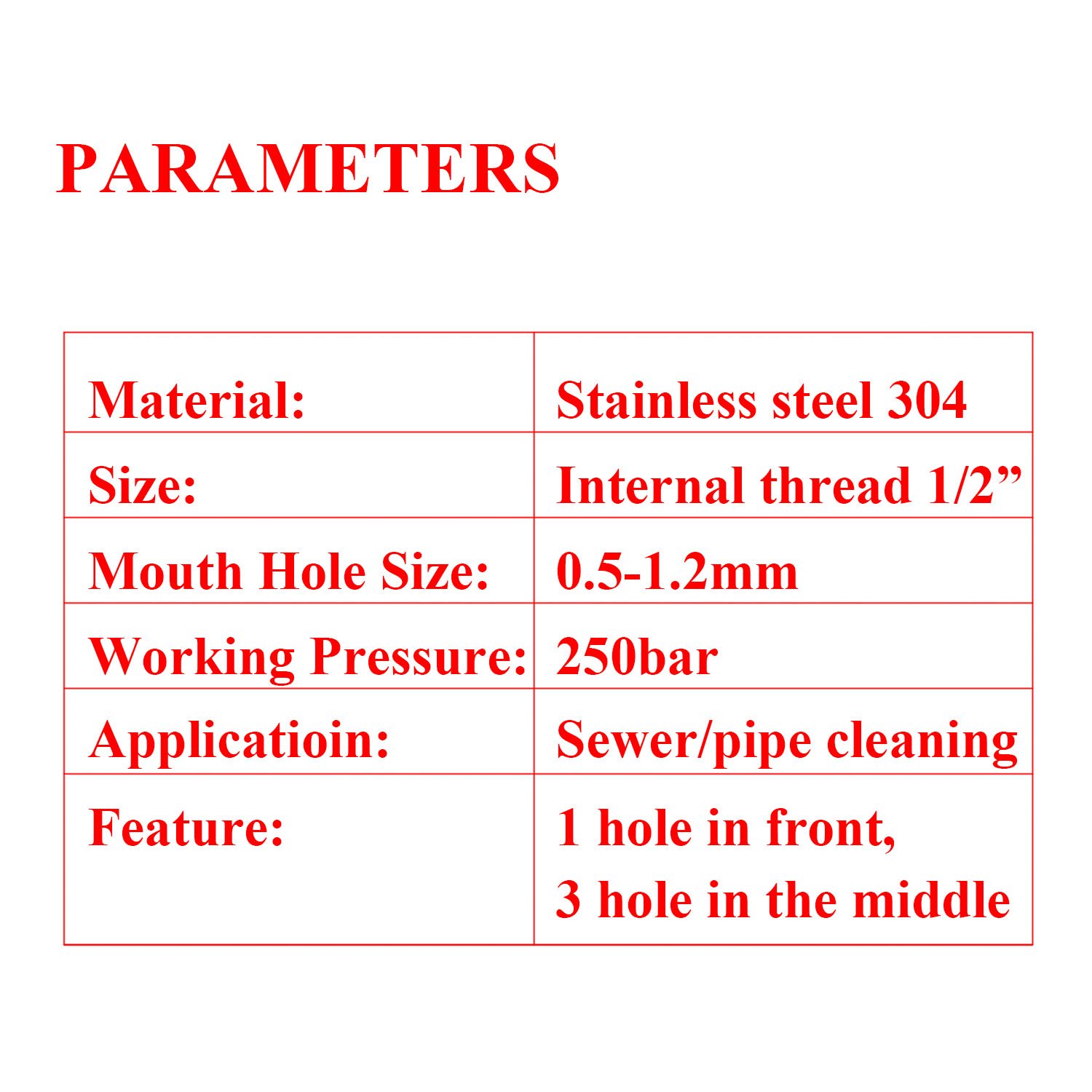 PARAMETERS

| Material: | Stainless steel 304 |
|---|---|
| Size: | Internal thread 1/2” |
| Mouth Hole Size: | 0.5-1.2mm |
| Working Pressure: | 250bar |
| Applicatioin: | Sewer/pipe cleaning |
| Feature: | 1 hole in front, 3 hole in the middle |